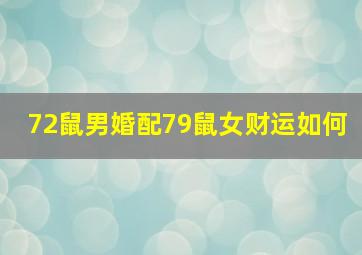 72鼠男婚配79鼠女财运如何